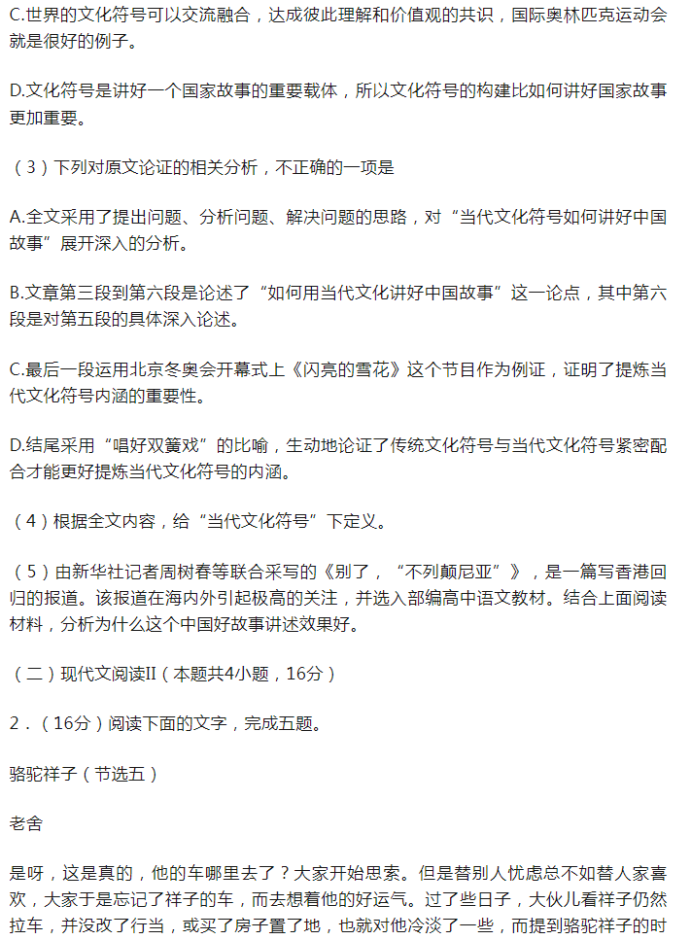 C.世界的文化符号可以交流融合，达成彼此理解和价值观的共识，国际奥林匹克运动会就是很好的例子。

D.文化符号是讲好一个国家故事的重要载体，所以文化符号的构建比如何讲好国家故事更加重要。

（3）下列对原文论证的相关分析，不正确的一项是

A.全文采用了提出问题、分析问题、解决问题的思路，对“当代文化符号如何讲好中国故事”展开深入的分析。

B.文章第三段到第六段是论述了“如何用当代文化讲好中国故事”这一论点，其中第六段是对第五段的具体深入论述。

C.最后一段运用北京冬奥会开幕式上《闪亮的雪花》这个节目作为例证，证明了提炼当代文化符号内涵的重要性。

D.结尾采用“唱好双簧戏”的比喻，生动地论证了传统文化符号与当代文化符号紧密配合才能更好提炼当代文化符号的内涵。

（4）根据全文内容，给“当代文化符号”下定义。

（5）由新华社记者周树春等联合采写的《别了，“不列颠尼亚”》，是一篇写香港回归的报道。该报道在海内外引起极高的关注，并选入部编高中语文教材。结合上面阅读材料，分析为什么这个中国好故事讲述效果好。

（二）现代文阅读II（本题共4小题，16分）

2．（16分）阅读下面的文字，完成五题。

骆驼祥子（节选五）

老舍

是呀，这是真的，他的车哪里去了？大家开始思索。但是替别人忧虑总不如替人家喜欢，大家于是忘记了祥子的车，而去想着他的好运气。过了些日子，大伙儿看祥子仍然拉车，并没改了行当，或买了房子置了地，也就对他冷淡了一些，而提到骆驼祥子的时